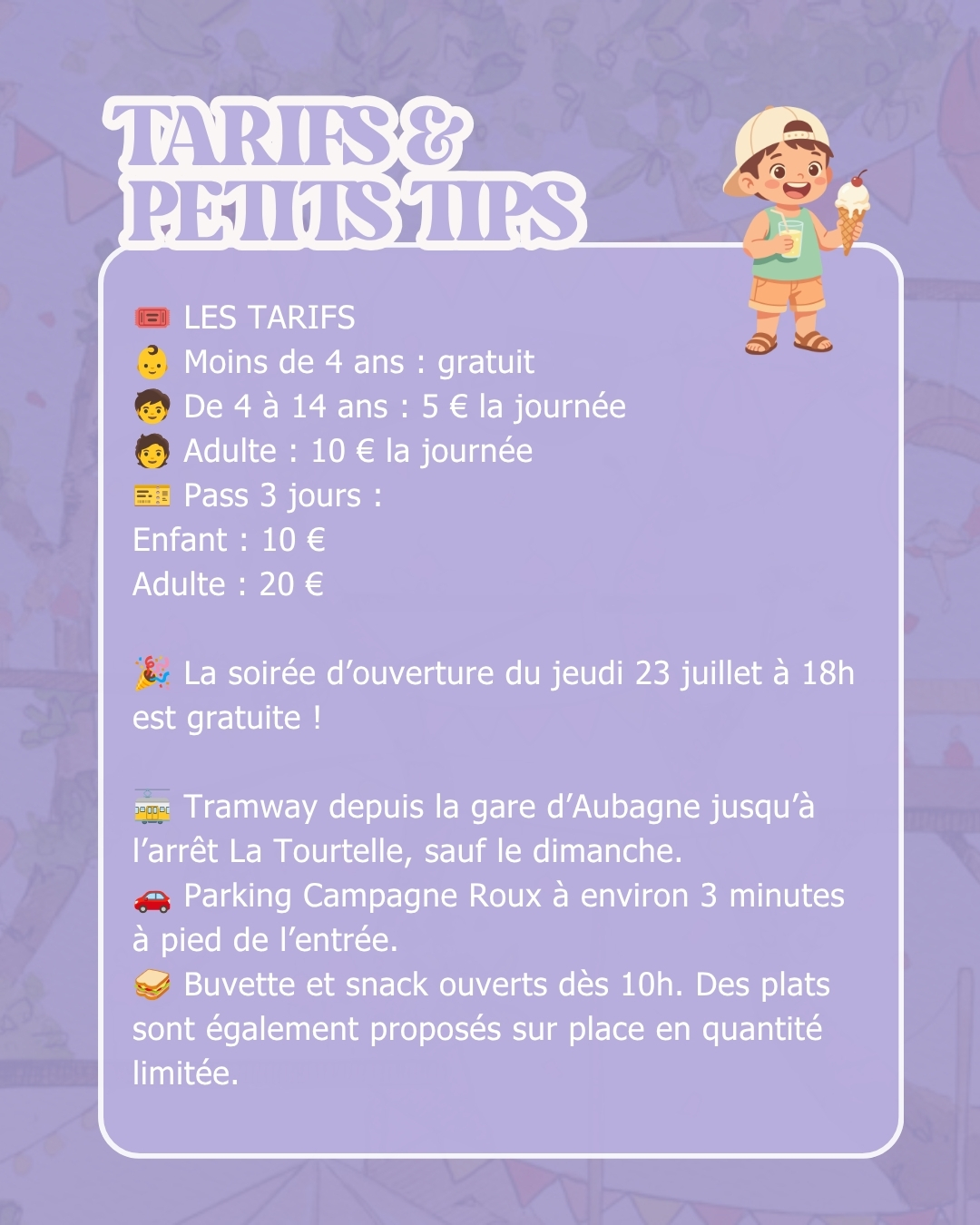 TARIFS &
PETITS TIPS

🎟️ LES TARIFS
👶 Moins de 4 ans : gratuit
🧒 De 4 à 14 ans : 5 € la journée
🧑 Adulte : 10 € la journée
🎫 Pass 3 jours :
Enfant : 10 €
Adulte : 20 €

🎉 La soirée d'ouverture du jeudi 23 juillet à 18h est gratuite !

🚋 Tramway depuis la gare d'Aubagne jusqu'à l'arrêt La Tourtelle, sauf le dimanche.
🚗 Parking Campagne Roux à environ 3 minutes à pied de l'entrée.
🥪 Buvette et snack ouverts dès 10h. Des plats sont également proposés sur place en quantité limitée.